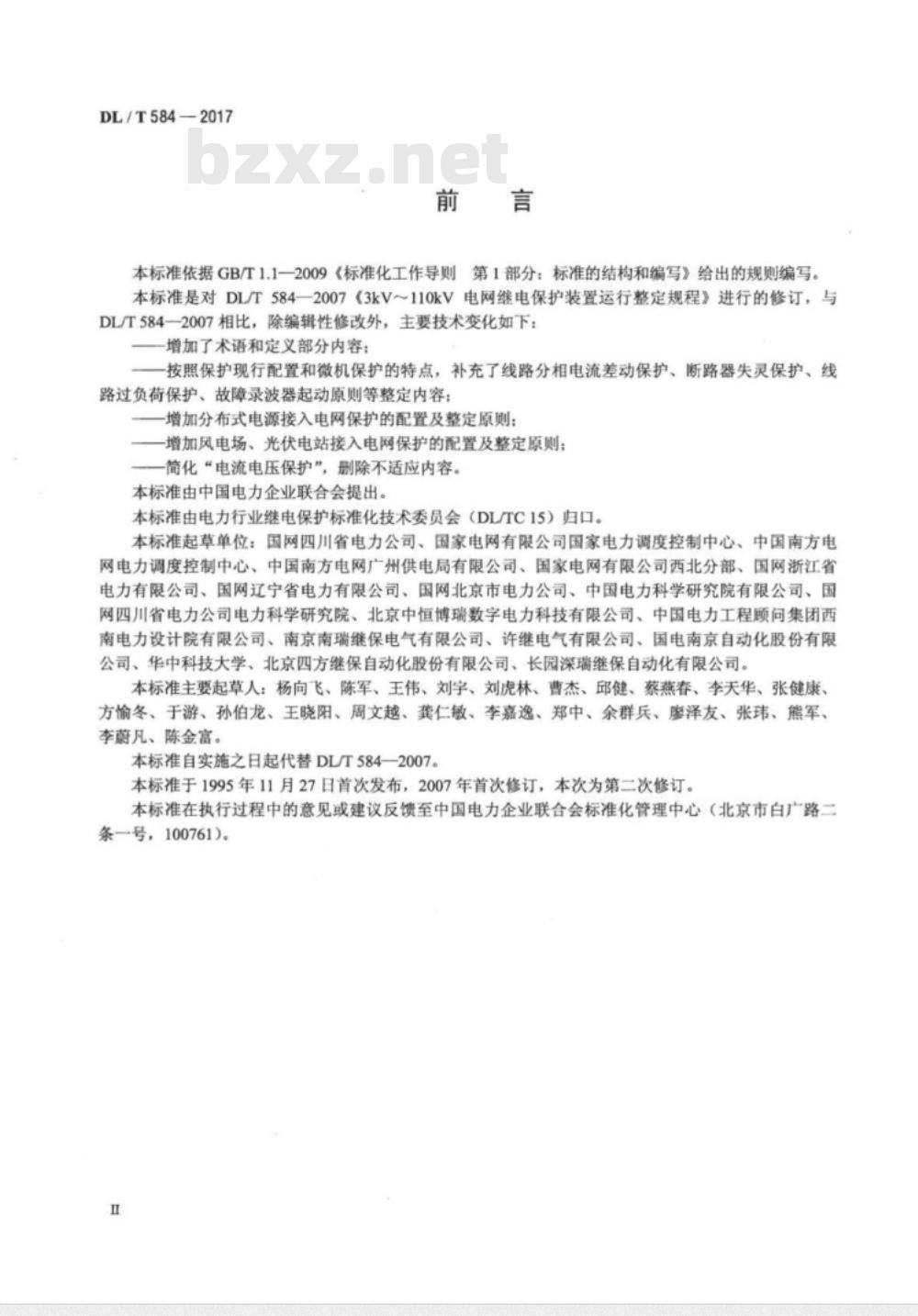 DL / T 584 — 2017

bzxz.net

前　言

本标准依据 GB/T 1.1—2009《标准化工作导则　第 1 部分：标准的结构和编写》给出的规则编写。

本标准是对 DL/T 584—2007《3kV～110kV 电网继电保护装置运行整定规程》进行的修订，与 DL/T 584—2007 相比，除编辑性修改外，主要技术变化如下：

——增加了术语和定义部分内容；

——按照保护现行配置和微机保护的特点，补充了线路分相电流差动保护、断路器失灵保护、线路过负荷保护、故障录波器起动原则等整定内容；

——增加分布式电源接入电网保护的配置及整定原则；

——增加风电场、光伏电站接入电网保护的配置及整定原则；

——简化“电流电压保护”，删除不适应内容。

本标准由中国电力企业联合会提出。

本标准由电力行业继电保护标准化技术委员会（DL/TC 15）归口。

本标准起草单位：国网四川省电力公司、国家电网有限公司国家电力调度控制中心、中国南方电网电力调度控制中心、中国南方电网广州供电局有限公司、国家电网有限公司西北分部、国网浙江省电力有限公司、国网辽宁省电力有限公司、国网北京市电力公司、中国电力科学研究院有限公司、国网四川省电力公司电力科学研究院、北京中恒博瑞数字电力科技有限公司、中国电力工程顾问集团西南电力设计院有限公司、南京南瑞继保电气有限公司、许继电气有限公司、国电南京自动化股份有限公司、华中科技大学、北京四方继保自动化股份有限公司、长园深瑞继保自动化有限公司。

本标准主要起草人：杨向飞、陈军、王伟、刘宇、刘虎林、曹杰、邱健、蔡燕春、李天华、张健康、方愉冬、于游、孙伯龙、王晓阳、周文越、龚仁敏、李嘉逸、郑中、余群兵、廖泽友、张玮、熊军、李蔚凡、陈金富。

本标准自实施之日起代替 DL/T 584—2007。

本标准于 1995 年 11 月 27 日首次发布，2007 年首次修订，本次为第二次修订。

本标准在执行过程中的意见或建议反馈至中国电力企业联合会标准化管理中心（北京市白广路二条一号，100761）。

II